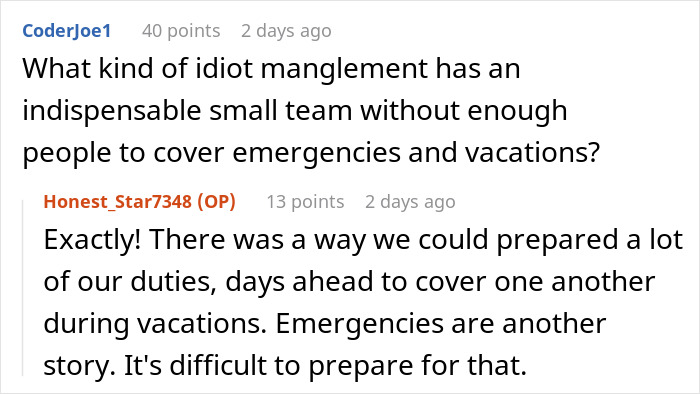 CoderJoe1 40 points 2 days ago
What kind of idiot manglement has an indispensable small team without enough people to cover emergencies and vacations?

Honest_Star7348 (OP) 13 points 2 days ago
Exactly! There was a way we could prepared a lot of our duties, days ahead to cover one another during vacations. Emergencies are another story. It's difficult to prepare for that.